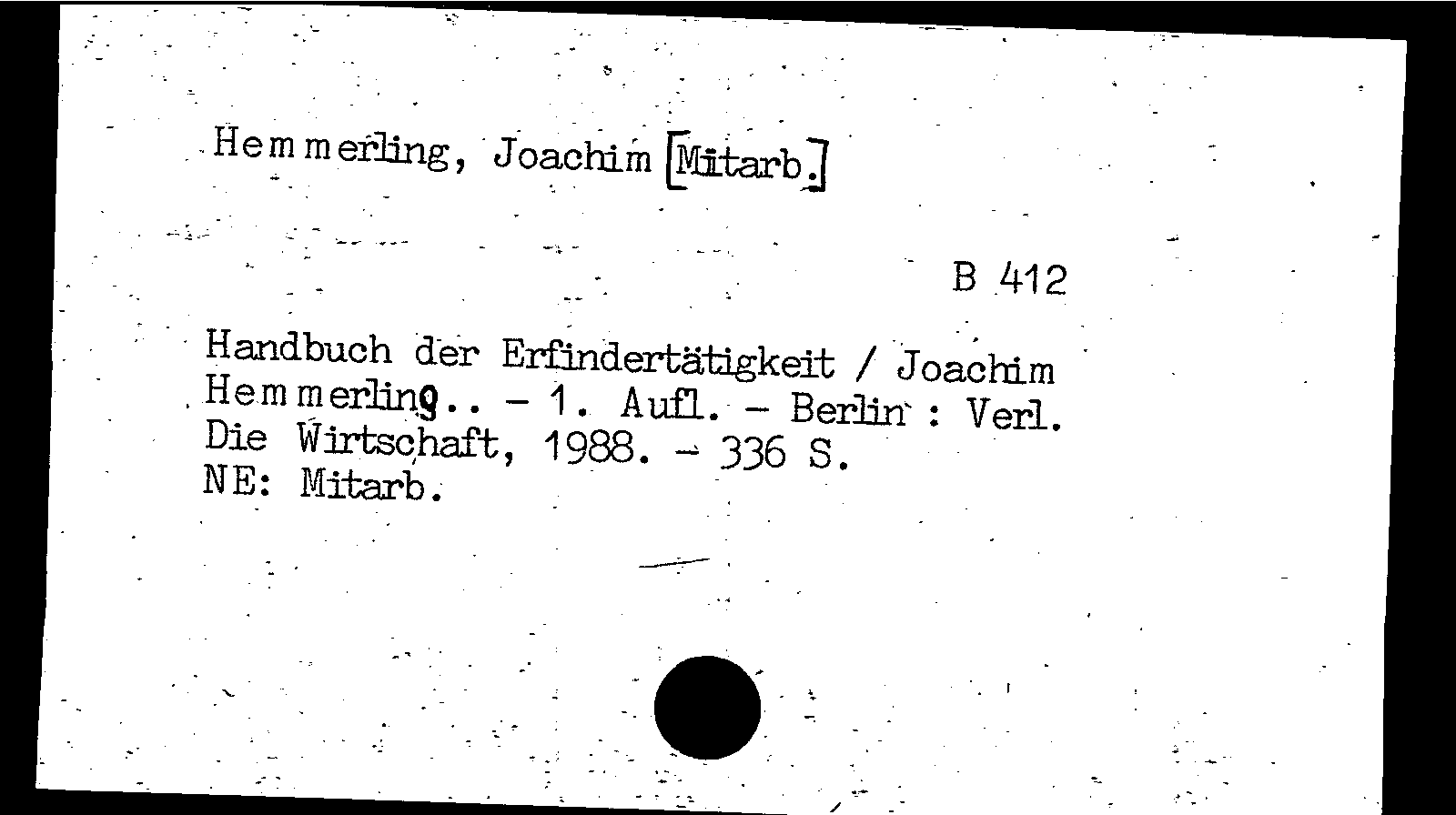 Hemmerling, Joachim [Mitarb.]

B 412

Handbuch der Erfindertätigkeit / Joachim Hemmerling.. - 1. Aufl. - Berlin : Verl. Die Wirtschaft, 1988. - 336 S.
NE: Mitarb.